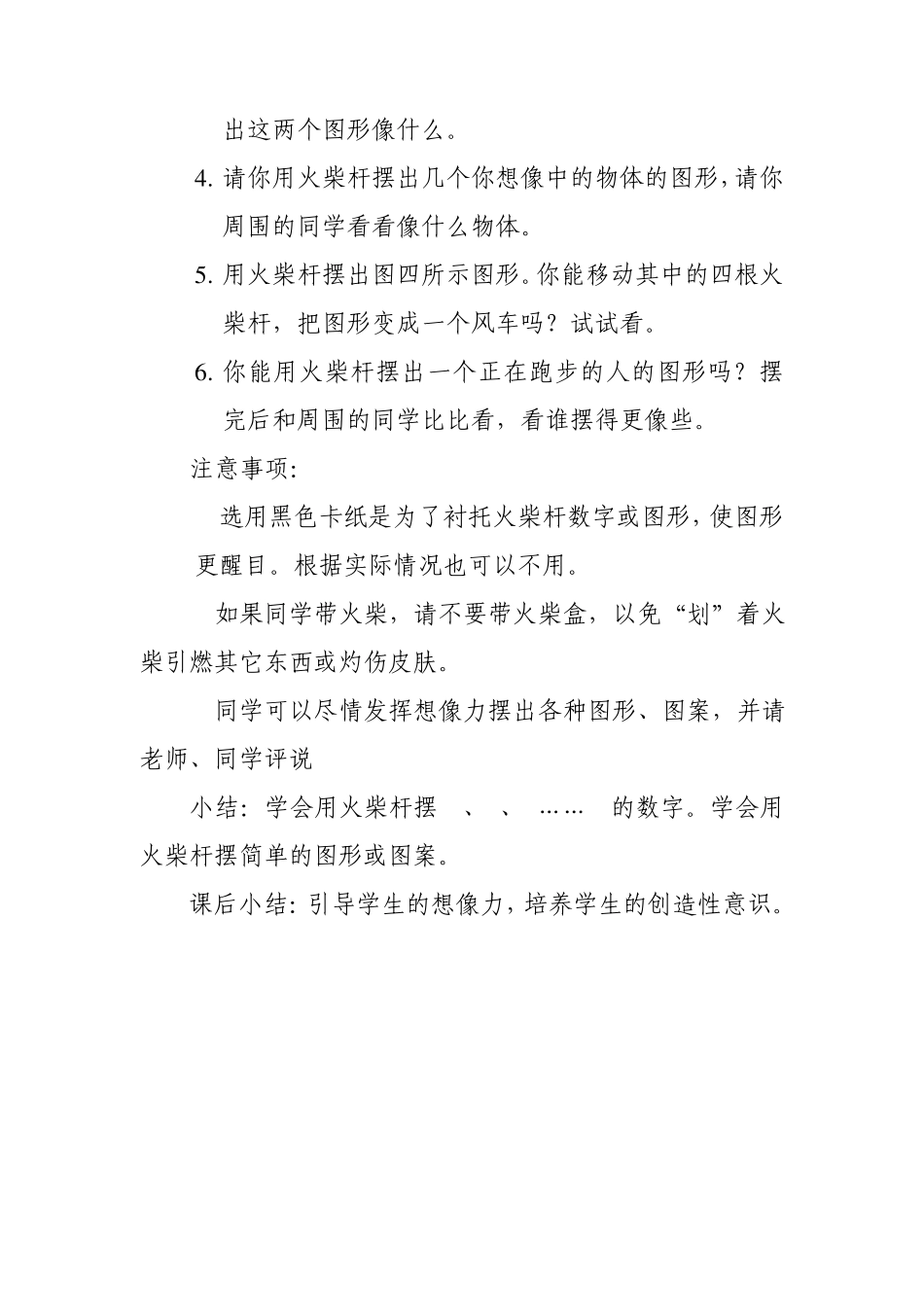 出这两个图形像什么。

4. 请你用火柴杆摆出几个你想像中的物体的图形，请你周围的同学看看像什么物体。

5. 用火柴杆摆出图四所示图形。你能移动其中的四根火柴杆，把图形变成一个风车吗？试试看。

6. 你能用火柴杆摆出一个正在跑步的人的图形吗？摆完后和周围的同学比比看，看谁摆得更像些。

注意事项：

选用黑色卡纸是为了衬托火柴杆数字或图形，使图形更醒目。根据实际情况也可以不用。

如果同学带火柴，请不要带火柴盒，以免“划”着火柴引燃其它东西或灼伤皮肤。

同学可以尽情发挥想像力摆出各种图形、图案，并请老师、同学评说

小结：学会用火柴杆摆 、 、 …… 的数字。学会用火柴杆摆简单的图形或图案。

课后小结：引导学生的想像力，培养学生的创造性意识。